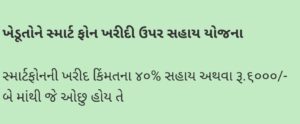 ખેડૂતોને સ્માર્ટ ફોન ખરીદી ઉપર સહાય યોજના

સ્માર્ટફોનની ખરીદ કિંમતના ૪૦% સહાય અથવા રૂ.૬૦૦૦/- બે માંથી જે ઓછુ હોય તે